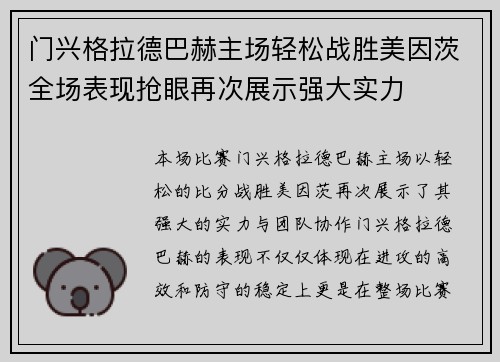 门兴格拉德巴赫主场轻松战胜美因茨全场表现抢眼再次展示强大实力

本场比赛门兴格拉德巴赫主场以轻松的比分战胜美因茨再次展示了其强大的实力与团队协作门兴格拉德巴赫的表现不仅仅体现在进攻的高效和防守的稳定上更是在整场比赛